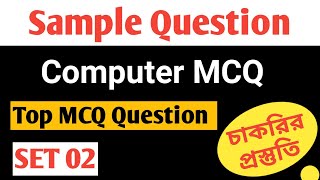 Sample Question

Computer MCQ

Top MCQ Question

SET 02

চাকরির প্রস্তুতি